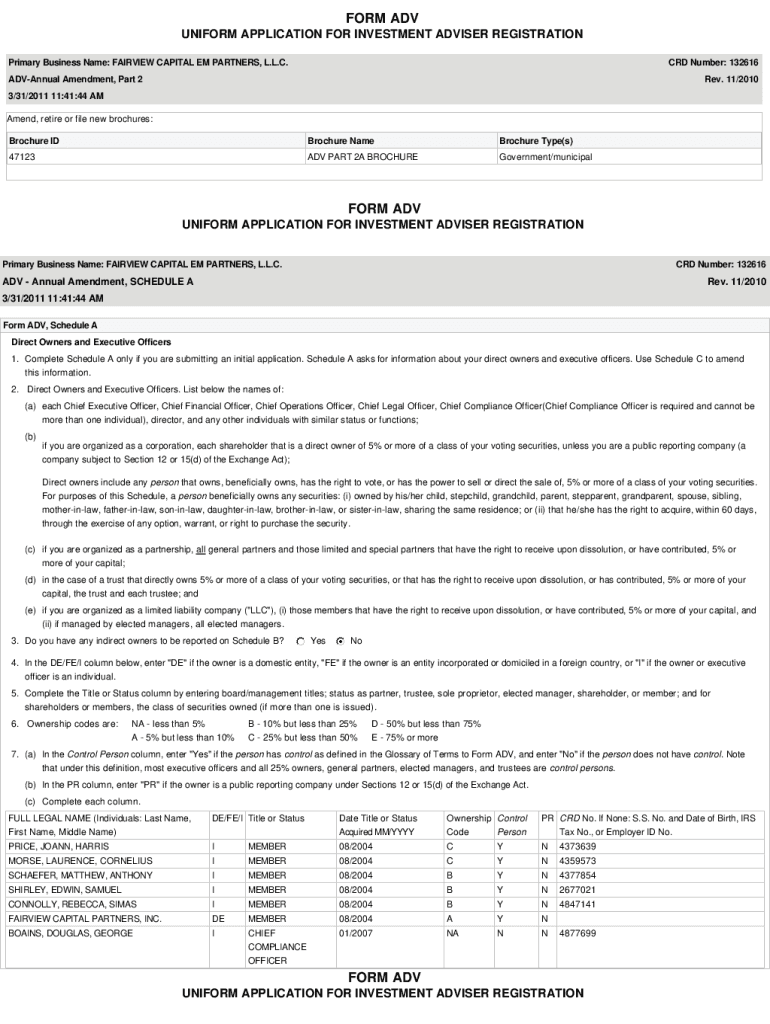 FORM ADV
UNIFORM APPLICATION FOR INVESTMENT ADVISER REGISTRATION

Primary Business Name: FAIRVIEW CAPITAL EM PARTNERS, L.L.C.
CRD Number: 132616
ADV-Annual Amendment, Part 2
Rev. 11/2010
3/31/2011 11:41:44 AM

Amend, retire or file new brochures:

| Brochure ID | Brochure Name | Brochure Type(s) |
|---|---|---|
| 47123 | ADV PART 2A BROCHURE | Government/municipal |

FORM ADV
UNIFORM APPLICATION FOR INVESTMENT ADVISER REGISTRATION

Primary Business Name: FAIRVIEW CAPITAL EM PARTNERS, L.L.C.
CRD Number: 132616
ADV - Annual Amendment, SCHEDULE A
Rev. 11/2010
3/31/2011 11:41:44 AM

Form ADV, Schedule A
Direct Owners and Executive Officers

1. Complete Schedule A only if you are submitting an initial application. Schedule A asks for information about your direct owners and executive officers. Use Schedule C to amend this information.

2. Direct Owners and Executive Officers. List below the names of:

(a) each Chief Executive Officer, Chief Financial Officer, Chief Operations Officer, Chief Legal Officer, Chief Compliance Officer(Chief Compliance Officer is required and cannot be more than one individual), director, and any other individuals with similar status or functions;

(b) if you are organized as a corporation, each shareholder that is a direct owner of 5% or more of a class of your voting securities, unless you are a public reporting company (a company subject to Section 12 or 15(d) of the Exchange Act);

Direct owners include any person that owns, beneficially owns, has the right to vote, or has the power to sell or direct the sale of, 5% or more of a class of your voting securities. For purposes of this Schedule, a person beneficially owns any securities: (i) owned by his/her child, stepchild, grandchild, parent, stepparent, grandparent, spouse, sibling, mother-in-law, father-in-law, son-in-law, daughter-in-law, brother-in-law, or sister-in-law, sharing the same residence; or (ii) that he/she has the right to acquire, within 60 days, through the exercise of any option, warrant, or right to purchase the security.

(c) if you are organized as a partnership, all general partners and those limited and special partners that have the right to receive upon dissolution, or have contributed, 5% or more of your capital;

(d) in the case of a trust that directly owns 5% or more of a class of your voting securities, or that has the right to receive upon dissolution, or has contributed, 5% or more of your capital, the trust and each trustee; and

(e) if you are organized as a limited liability company ("LLC"), (i) those members that have the right to receive upon dissolution, or have contributed, 5% or more of your capital, and (ii) if managed by elected managers, all elected managers.

3. Do you have any indirect owners to be reported on Schedule B? Yes No

4. In the DE/FE/I column below, enter "DE" if the owner is a domestic entity, "FE" if the owner is an entity incorporated or domiciled in a foreign country, or "I" if the owner or executive officer is an individual.

5. Complete the Title or Status column by entering board/management titles; status as partner, trustee, sole proprietor, elected manager, shareholder, or member; and for shareholders or members, the class of securities owned (if more than one is issued).

6. Ownership codes are: NA - less than 5% B - 10% but less than 25% D - 50% but less than 75%
A - 5% but less than 10% C - 25% but less than 50% E - 75% or more

7. (a) In the Control Person column, enter "Yes" if the person has control as defined in the Glossary of Terms to Form ADV, and enter "No" if the person does not have control. Note that under this definition, most executive officers and all 25% owners, general partners, elected managers, and trustees are control persons.

(b) In the PR column, enter "PR" if the owner is a public reporting company under Sections 12 or 15(d) of the Exchange Act.

(c) Complete each column.

| FULL LEGAL NAME (Individuals: Last Name, First Name, Middle Name) | DE/FE/I | Title or Status | Date Title or Status Acquired MM/YYYY | Ownership Code | Control Person | PR | CRD No. If None: S.S. No. and Date of Birth, IRS Tax No., or Employer ID No. |
|---|---|---|---|---|---|---|---|
| PRICE, JOANN, HARRIS | I | MEMBER | 08/2004 | C | Y | N | 4373639 |
| MORSE, LAURENCE, CORNELIUS | I | MEMBER | 08/2004 | C | Y | N | 4359573 |
| SCHAEFER, MATTHEW, ANTHONY | I | MEMBER | 08/2004 | B | Y | N | 4377854 |
| SHIRLEY, EDWIN, SAMUEL | I | MEMBER | 08/2004 | B | Y | N | 2677021 |
| CONNOLLY, REBECCA, SIMAS | I | MEMBER | 08/2004 | B | Y | N | 4847141 |
| FAIRVIEW CAPITAL PARTNERS, INC. | DE | MEMBER | 08/2004 | A | Y | N | |
| BOAINS, DOUGLAS, GEORGE | I | CHIEF COMPLIANCE OFFICER | 01/2007 | NA | N | N | 4877699 |

FORM ADV
UNIFORM APPLICATION FOR INVESTMENT ADVISER REGISTRATION